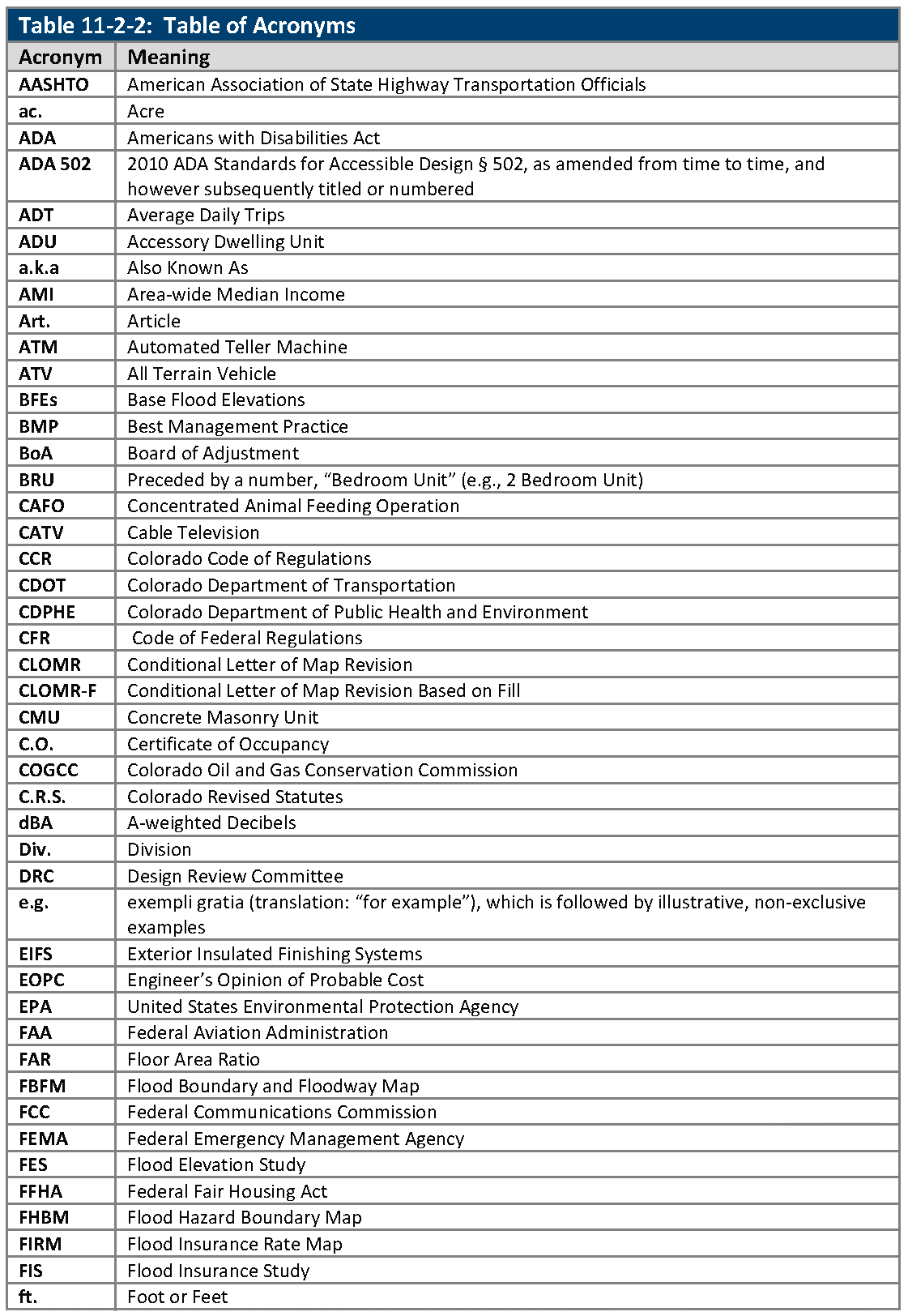 Table 11-2-2: Table of Acronyms

| Acronym | Meaning |
|---|---|
| AASHTO | American Association of State Highway Transportation Officials |
| ac. | Acre |
| ADA | Americans with Disabilities Act |
| ADA 502 | 2010 ADA Standards for Accessible Design § 502, as amended from time to time, and however subsequently titled or numbered |
| ADT | Average Daily Trips |
| ADU | Accessory Dwelling Unit |
| a.k.a | Also Known As |
| AMI | Area-wide Median Income |
| Art. | Article |
| ATM | Automated Teller Machine |
| ATV | All Terrain Vehicle |
| BFEs | Base Flood Elevations |
| BMP | Best Management Practice |
| BoA | Board of Adjustment |
| BRU | Preceded by a number, "Bedroom Unit" (e.g., 2 Bedroom Unit) |
| CAFO | Concentrated Animal Feeding Operation |
| CATV | Cable Television |
| CCR | Colorado Code of Regulations |
| CDOT | Colorado Department of Transportation |
| CDPHE | Colorado Department of Public Health and Environment |
| CFR | Code of Federal Regulations |
| CLOMR | Conditional Letter of Map Revision |
| CLOMR-F | Conditional Letter of Map Revision Based on Fill |
| CMU | Concrete Masonry Unit |
| C.O. | Certificate of Occupancy |
| COGCC | Colorado Oil and Gas Conservation Commission |
| C.R.S. | Colorado Revised Statutes |
| dBA | A-weighted Decibels |
| Div. | Division |
| DRC | Design Review Committee |
| e.g. | exempli gratia (translation: "for example"), which is followed by illustrative, non-exclusive examples |
| EIFS | Exterior Insulated Finishing Systems |
| EOPC | Engineer's Opinion of Probable Cost |
| EPA | United States Environmental Protection Agency |
| FAA | Federal Aviation Administration |
| FAR | Floor Area Ratio |
| FBFM | Flood Boundary and Floodway Map |
| FCC | Federal Communications Commission |
| FEMA | Federal Emergency Management Agency |
| FES | Flood Elevation Study |
| FFHA | Federal Fair Housing Act |
| FHBM | Flood Hazard Boundary Map |
| FIRM | Flood Insurance Rate Map |
| FIS | Flood Insurance Study |
| ft. | Foot or Feet |